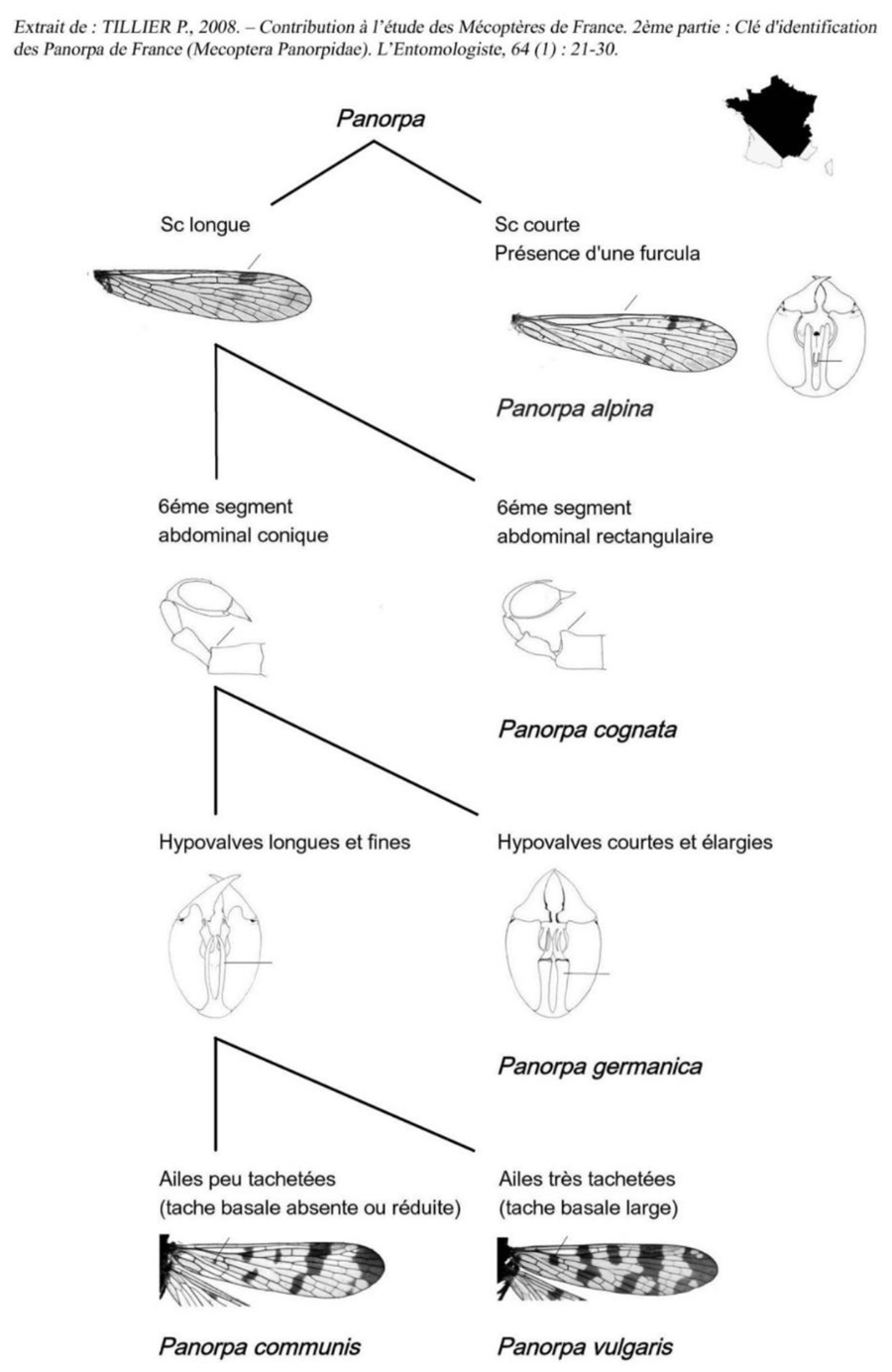 Extrait de : TILLIER P., 2008. – Contribution à l'étude des Mécoptères de France. 2ème partie : Clé d'identification des Panorpa de France (Mecoptera Panorpidae). L'Entomologiste, 64 (1) : 21-30.

Panorpa

Sc longue

Sc courte
Présence d'une furcula

Panorpa alpina

6éme segment abdominal conique

6éme segment abdominal rectangulaire

Panorpa cognata

Hypovalves longues et fines

Hypovalves courtes et élargies

Panorpa germanica

Ailes peu tachetées (tache basale absente ou réduite)

Ailes très tachetées (tache basale large)

Panorpa communis

Panorpa vulgaris